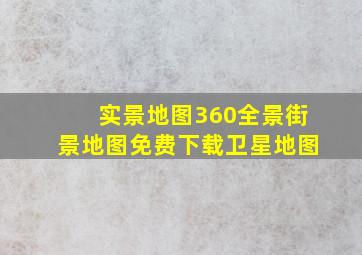 实景地图360全景街景地图免费下载卫星地图